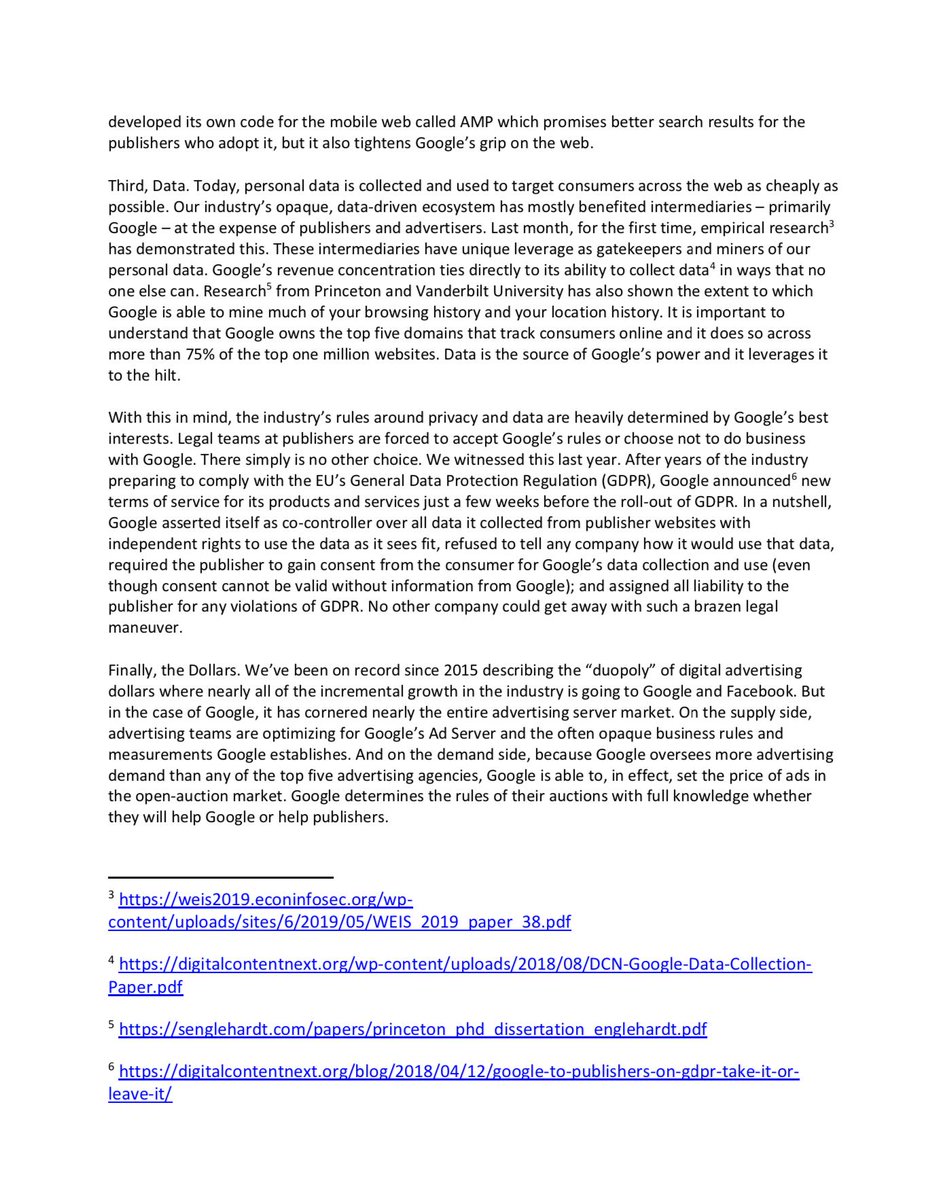 developed its own code for the mobile web called AMP which promises better search results for the publishers who adopt it, but it also tightens Google's grip on the web.

Third, Data. Today, personal data is collected and used to target consumers across the web as cheaply as possible. Our industry's opaque, data-driven ecosystem has mostly benefited intermediaries – primarily Google – at the expense of publishers and advertisers. Last month, for the first time, empirical research$^3$ has demonstrated this. These intermediaries have unique leverage as gatekeepers and miners of our personal data. Google's revenue concentration ties directly to its ability to collect data$^4$ in ways that no one else can. Research$^5$ from Princeton and Vanderbilt University has also shown the extent to which Google is able to mine much of your browsing history and your location history. It is important to understand that Google owns the top five domains that track consumers online and it does so across more than 75% of the top one million websites. Data is the source of Google's power and it leverages it to the hilt.

With this in mind, the industry's rules around privacy and data are heavily determined by Google's best interests. Legal teams at publishers are forced to accept Google's rules or choose not to do business with Google. There simply is no other choice. We witnessed this last year. After years of the industry preparing to comply with the EU's General Data Protection Regulation (GDPR), Google announced$^6$ new terms of service for its products and services just a few weeks before the roll-out of GDPR. In a nutshell, Google asserted itself as co-controller over all data it collected from publisher websites with independent rights to use the data as it sees fit, refused to tell any company how it would use that data, required the publisher to gain consent from the consumer for Google's data collection and use (even though consent cannot be valid without information from Google); and assigned all liability to the publisher for any violations of GDPR. No other company could get away with such a brazen legal maneuver.

Finally, the Dollars. We've been on record since 2015 describing the "duopoly" of digital advertising dollars where nearly all of the incremental growth in the industry is going to Google and Facebook. But in the case of Google, it has cornered nearly the entire advertising server market. On the supply side, advertising teams are optimizing for Google's Ad Server and the often opaque business rules and measurements Google establishes. And on the demand side, because Google oversees more advertising demand than any of the top five advertising agencies, Google is able to, in effect, set the price of ads in the open-auction market. Google determines the rules of their auctions with full knowledge whether they will help Google or help publishers.

$^3$ https://weis2019.econinfosec.org/wp-content/uploads/sites/6/2019/05/WEIS_2019_paper_38.pdf

$^4$ https://digitalcontentnext.org/wp-content/uploads/2018/08/DCN-Google-Data-Collection-Paper.pdf

$^5$ https://senglehardt.com/papers/princeton_phd_dissertation_englehardt.pdf

$^6$ https://digitalcontentnext.org/blog/2018/04/12/google-to-publishers-on-gdpr-take-it-or-leave-it/